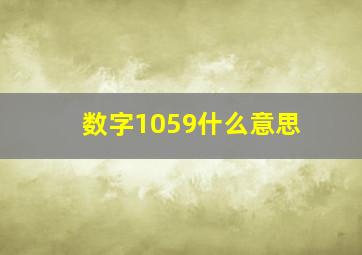 数字1059什么意思